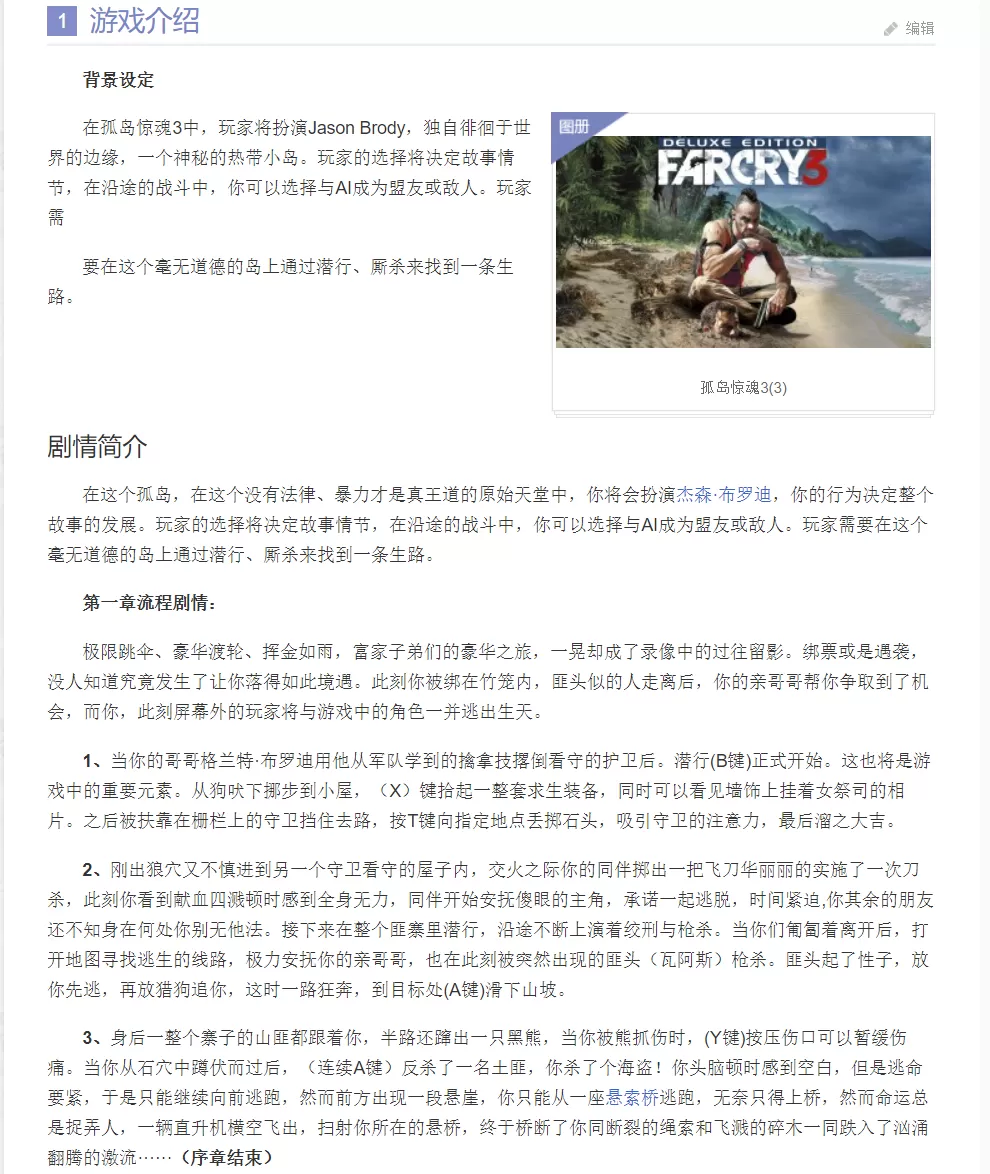 1 游戏介绍

编辑

背景设定

在孤岛惊魂3中，玩家将扮演Jason Brody，独自徘徊于世界的边缘，一个神秘的热带小岛。玩家的选择将决定故事情节，在沿途的战斗中，你可以选择与AI成为盟友或敌人。玩家需

要在这个毫无道德的岛上通过潜行、厮杀来找到一条生路。

图册

DELUXE EDITION
FARCRY3

孤岛惊魂3(3)

剧情简介

在这个孤岛，在这个没有法律、暴力才是真王道的原始天堂中，你将会扮演杰森·布罗迪，你的行为决定整个故事的发展。玩家的选择将决定故事情节，在沿途的战斗中，你可以选择与AI成为盟友或敌人。玩家需要在这个毫无道德的岛上通过潜行、厮杀来找到一条生路。

第一章流程剧情：

极限跳伞、豪华渡轮、挥金如雨，富家子弟们的豪华之旅，一晃却成了录像中的过往留影。绑票或是遇袭，没人知道究竟发生了让你落得如此境遇。此刻你被绑在竹笼内，匪头似的人走离后，你的亲哥哥帮你争取到了机会，而你，此刻屏幕外的玩家将与游戏中的角色一并逃出生天。

1、当你的哥哥格兰特·布罗迪用他从军队学到的擒拿技撂倒看守的护卫后。潜行(B键)正式开始。这也将是游戏中的重要元素。从狗吠下挪步到小屋，（X）键拾起一整套求生装备，同时可以看见墙饰上挂着女祭司的相片。之后被扶靠在栅栏上的守卫挡住去路，按T键向指定地点丢掷石头，吸引守卫的注意力，最后溜之大吉。

2、刚出狼穴又不慎进到另一个守卫看守的屋子内，交火之际你的同伴掷出一把飞刀华丽丽的实施了一次刀杀，此刻你看到献血四溅顿时感到全身无力，同伴开始安抚傻眼的主角，承诺一起逃脱，时间紧迫,你其余的朋友还不知身在何处你别无他法。接下来在整个匪寨里潜行，沿途不断上演着绞刑与枪杀。当你们匍匐着离开后，打开地图寻找逃生的线路，极力安抚你的亲哥哥，也在此刻被突然出现的匪头（瓦阿斯）枪杀。匪头起了性子，放你先逃，再放猎狗追你，这时一路狂奔，到目标处(A键)滑下山坡。

3、身后一整个寨子的山匪都跟着你，半路还蹿出一只黑熊，当你被熊抓伤时，(Y键)按压伤口可以暂缓伤痛。当你从石穴中蹲伏而过后，（连续A键）反杀了一名土匪，你杀了个海盗！你头脑顿时感到空白，但是逃命要紧，于是只能继续向前逃跑，然而前方出现一段悬崖，你只能从一座悬索桥逃跑，无奈只得上桥，然而命运总是捉弄人，一辆直升机横空飞出，扫射你所在的悬桥，终于桥断了你同断裂的绳索和飞溅的碎木一同跌入了汹涌翻腾的激流……（序章结束）